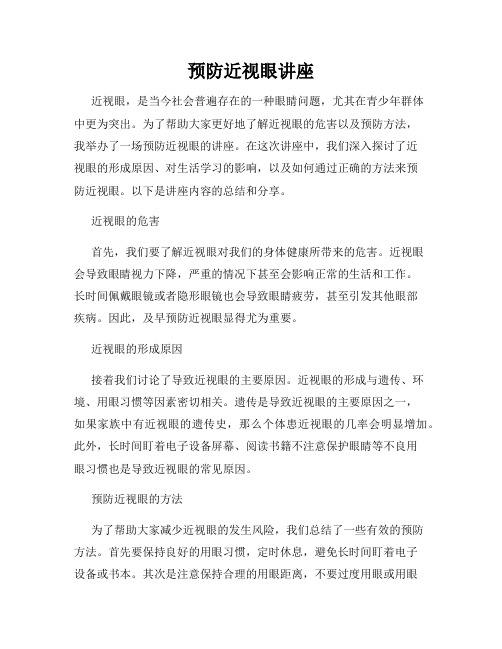 预防近视眼讲座

近视眼，是当今社会普遍存在的一种眼睛问题，尤其在青少年群体中更为突出。为了帮助大家更好地了解近视眼的危害以及预防方法，我举办了一场预防近视眼的讲座。在这次讲座中，我们深入探讨了近视眼的形成原因、对生活学习的影响，以及如何通过正确的方法来预防近视眼。以下是讲座内容的总结和分享。

近视眼的危害

首先，我们要了解近视眼对我们的身体健康所带来的危害。近视眼会导致眼睛视力下降，严重的情况下甚至会影响正常的生活和工作。长时间佩戴眼镜或者隐形眼镜也会导致眼睛疲劳，甚至引发其他眼部疾病。因此，及早预防近视眼显得尤为重要。

近视眼的形成原因

接着我们讨论了导致近视眼的主要原因。近视眼的形成与遗传、环境、用眼习惯等因素密切相关。遗传是导致近视眼的主要原因之一，如果家族中有近视眼的遗传史，那么个体患近视眼的几率会明显增加。此外，长时间盯着电子设备屏幕、阅读书籍不注意保护眼睛等不良用眼习惯也是导致近视眼的常见原因。

预防近视眼的方法

为了帮助大家减少近视眼的发生风险，我们总结了一些有效的预防方法。首先要保持良好的用眼习惯，定时休息，避免长时间盯着电子设备或书本。其次是注意保持合理的用眼距离，不要过度用眼或用眼